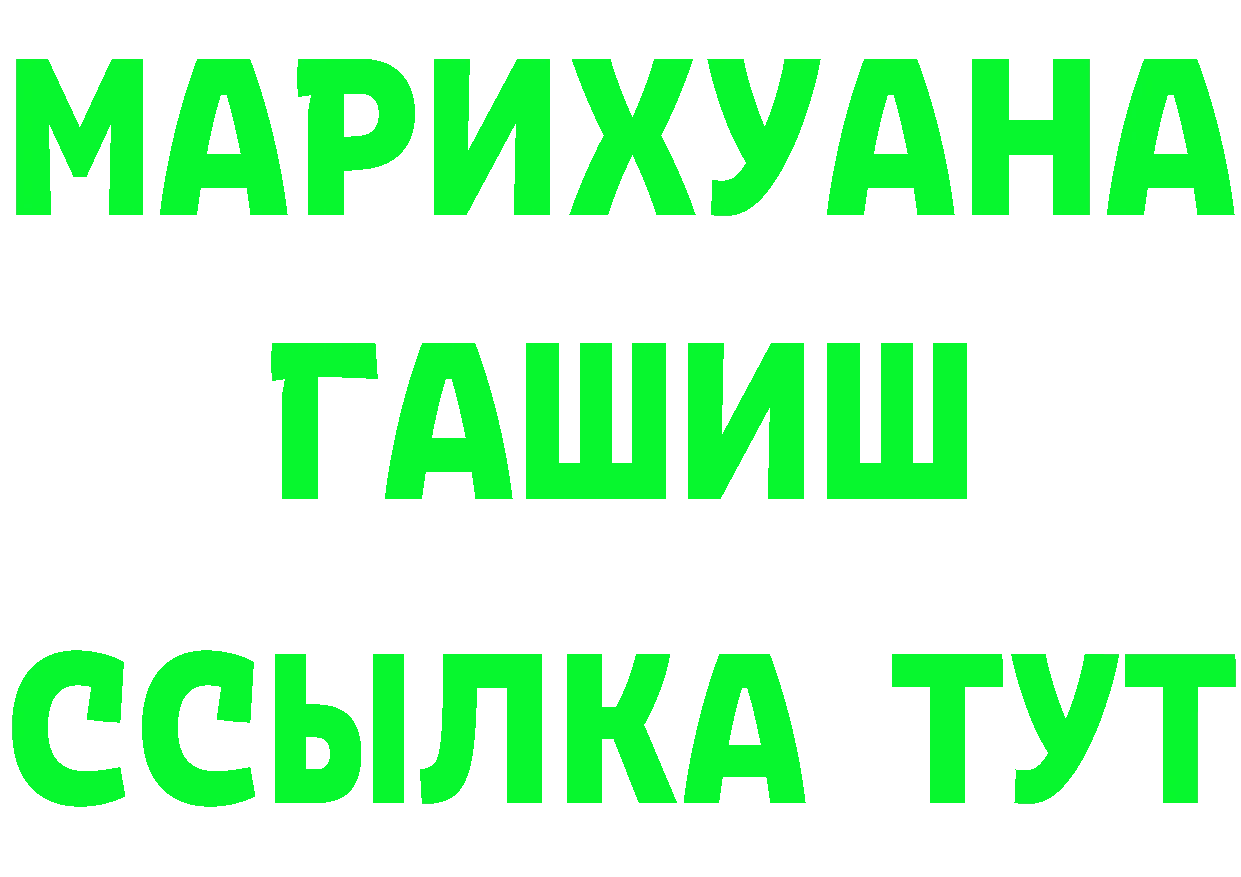 МАРИХУАНА
ГАШИШ
ССЫЛКА ТУТ